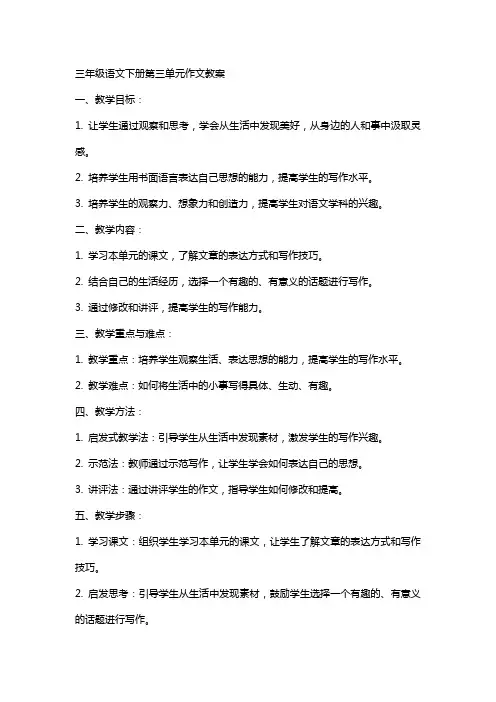 三年级语文下册第三单元作文教案

一、教学目标：

1. 让学生通过观察和思考，学会从生活中发现美好，从身边的人和事中汲取灵感。

2. 培养学生用书面语言表达自己思想的能力，提高学生的写作水平。

3. 培养学生的观察力、想象力和创造力，提高学生对语文学科的兴趣。

二、教学内容：

1. 学习本单元的课文，了解文章的表达方式和写作技巧。

2. 结合自己的生活经历，选择一个有趣的、有意义的话题进行写作。

3. 通过修改和讲评，提高学生的写作能力。

三、教学重点与难点：

1. 教学重点：培养学生观察生活、表达思想的能力，提高学生的写作水平。

2. 教学难点：如何将生活中的小事写得具体、生动、有趣。

四、教学方法：

1. 启发式教学法：引导学生从生活中发现素材，激发学生的写作兴趣。

2. 示范法：教师通过示范写作，让学生学会如何表达自己的思想。

3. 讲评法：通过讲评学生的作文，指导学生如何修改和提高。

五、教学步骤：

1. 学习课文：组织学生学习本单元的课文，让学生了解文章的表达方式和写作技巧。

2. 启发思考：引导学生从生活中发现素材，鼓励学生选择一个有趣的、有意义的话题进行写作。